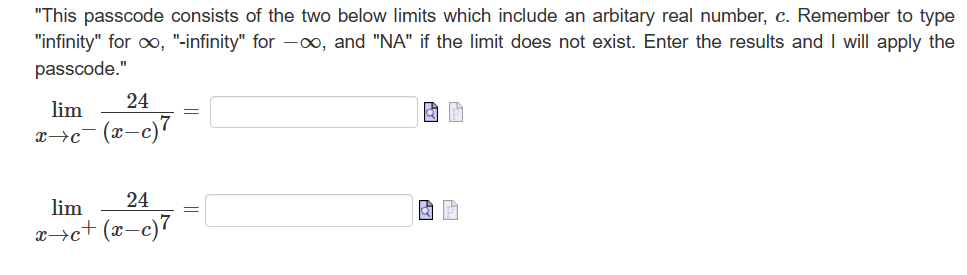 "This passcode consists of the two below limits which include an arbitary real number, $c$. Remember to type "infinity" for $\infty$, "-infinity" for $-\infty$, and "NA" if the limit does not exist. Enter the results and I will apply the passcode."

$\lim_{x \to c^-} \frac{24}{(x-c)^7} =$

$\lim_{x \to c^+} \frac{24}{(x-c)^7} =$